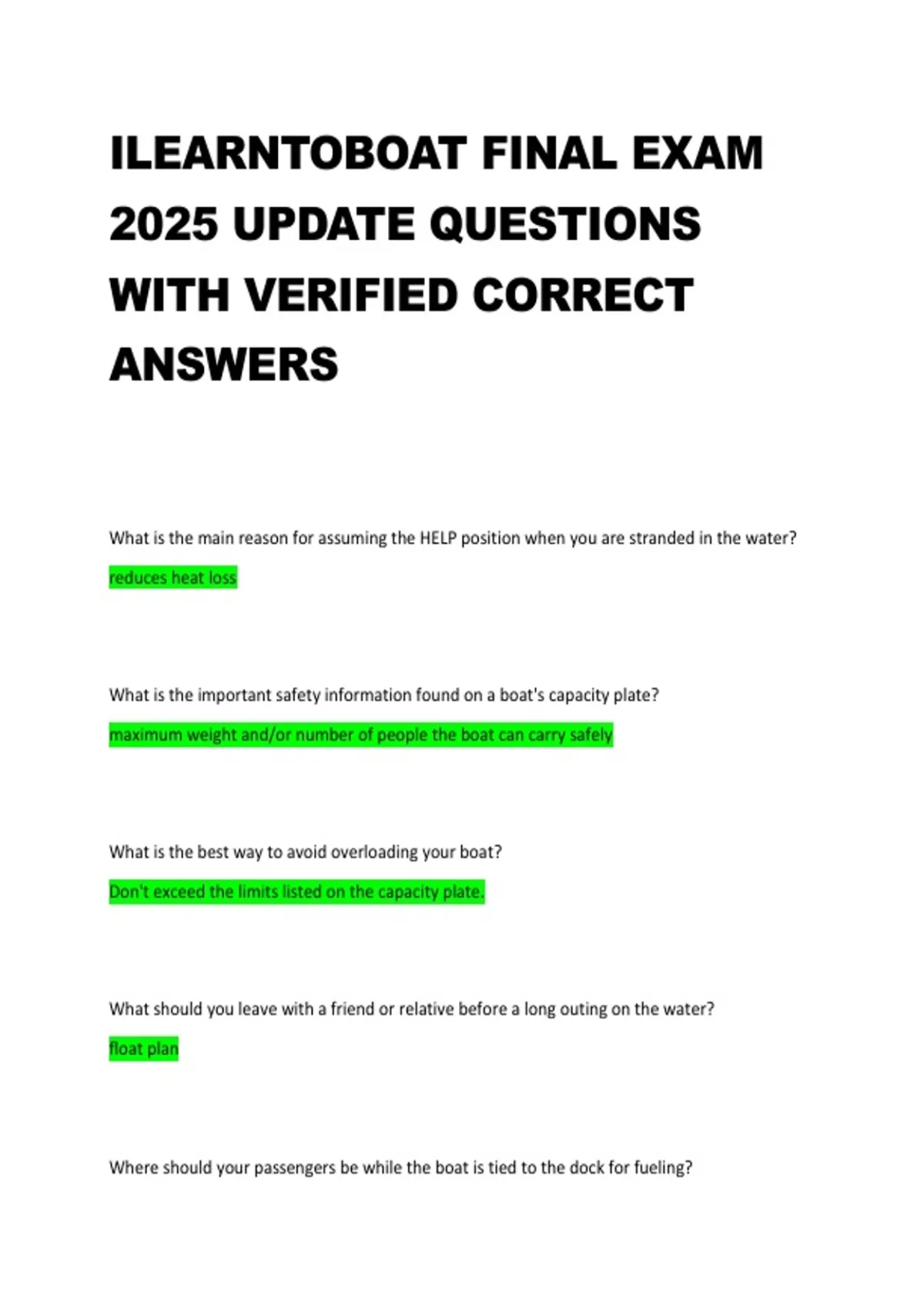 ILEARNTOBOAT FINAL EXAM 2025 UPDATE QUESTIONS WITH VERIFIED CORRECT ANSWERS

What is the main reason for assuming the HELP position when you are stranded in the water?

reduces heat loss

What is the important safety information found on a boat's capacity plate?

maximum weight and/or number of people the boat can carry safely

What is the best way to avoid overloading your boat?

Don't exceed the limits listed on the capacity plate.

What should you leave with a friend or relative before a long outing on the water?

float plan

Where should your passengers be while the boat is tied to the dock for fueling?